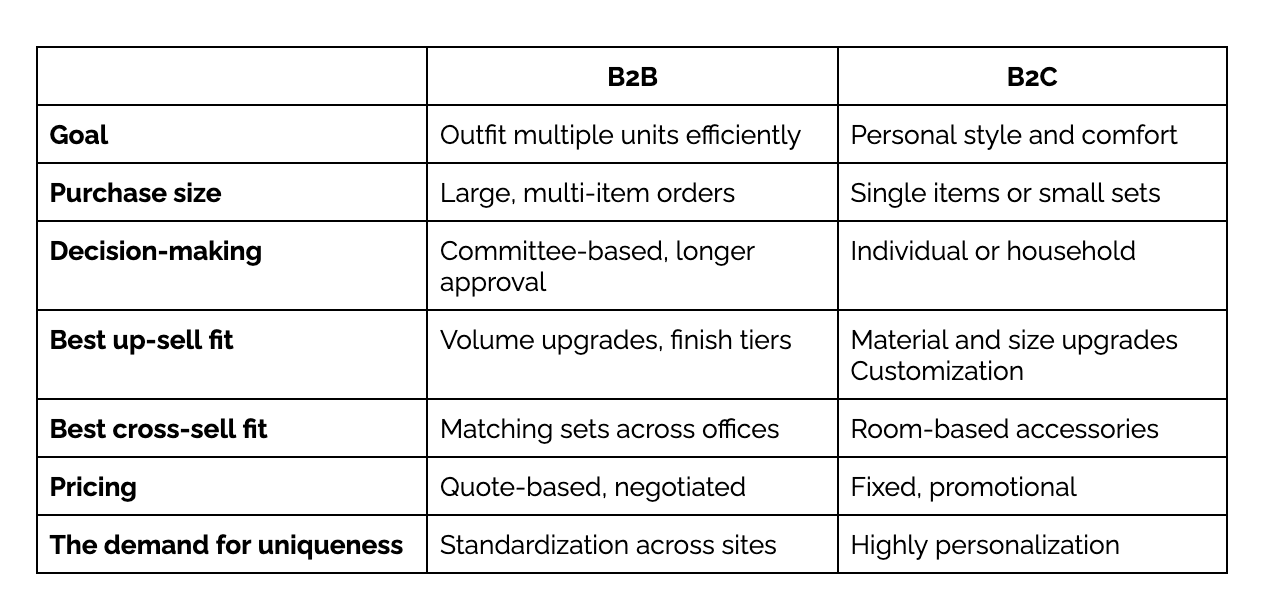 |  | B2B | B2C |
|---|---|---|
| Goal | Outfit multiple units efficiently | Personal style and comfort |
| Purchase size | Large, multi-item orders | Single items or small sets |
| Decision-making | Committee-based, longer approval | Individual or household |
| Best up-sell fit | Volume upgrades, finish tiers | Material and size upgrades Customization |
| Best cross-sell fit | Matching sets across offices | Room-based accessories |
| Pricing | Quote-based, negotiated | Fixed, promotional |
| The demand for uniqueness | Standardization across sites | Highly personalization |